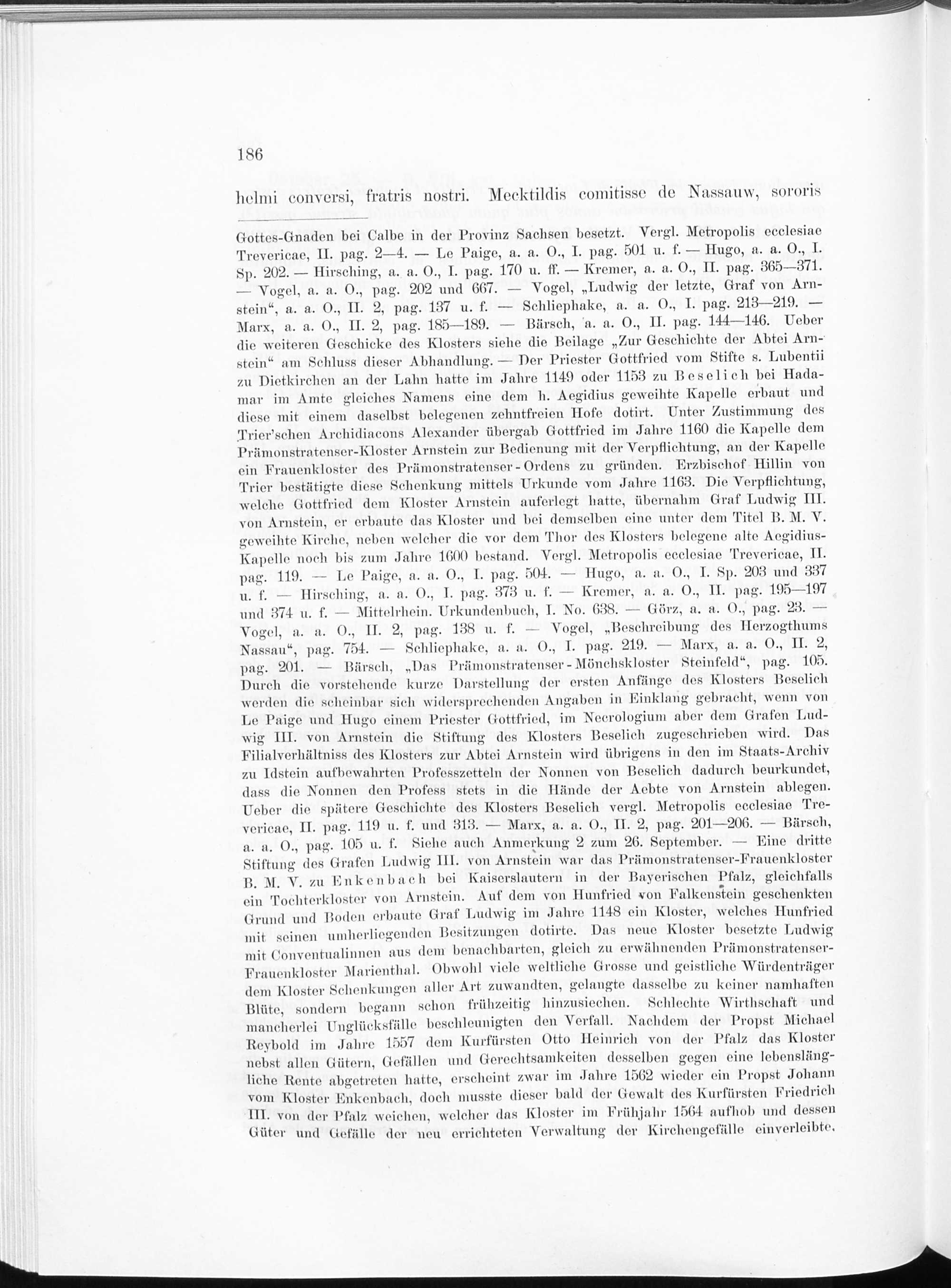 186

helmi conversi, fratris nostri. Mecktildis comitisse de Nassauw, sororis

Gottes-Gnaden bei Calbe in der Provinz Sachsen besetzt. Vergl. Metropolis ecclesiae Trevericae, II. pag. 2—4. — Le Paige, a. a. O., I. pag. 501 u. f. — Hugo, a. a. O., I. Sp. 202. — Hirsching, a. a. O., I. pag. 170 u. ff. — Kremer, a. a. O., II. pag. 365—371. — Vogel, a. a. O., pag. 202 und 667. — Vogel, „Ludwig der letzte, Graf von Arnstein“, a. a. O., II. 2, pag. 137 u. f. — Schliephake, a. a. O., I. pag. 213—219. — Marx, a. a. O., II. 2, pag. 185—189. — Bärsch, a. a. O., II. pag. 144—146. Ueber die weiteren Geschicke des Klosters siehe die Beilage „Zur Geschichte der Abtei Arnstein“ am Schluss dieser Abhandlung. — Der Priester Gottfried vom Stifte s. Lubentii zu Dietkirchen an der Lahn hatte im Jahre 1149 oder 1153 zu Beselich bei Hadamar im Amte gleiches Namens eine dem h. Aegidius geweihte Kapelle erbaut und diese mit einem daselbst belegenen zehntfreien Hofe dotirt. Unter Zustimmung des Trier'schen Archidiacons Alexander übergab Gottfried im Jahre 1160 die Kapelle dem Prämonstratenser-Kloster Arnstein zur Bedienung mit der Verpflichtung, an der Kapelle ein Frauenkloster des Prämonstratenser-Ordens zu gründen. Erzbischof Hillin von Trier bestätigte diese Schenkung mittels Urkunde vom Jahre 1163. Die Verpflichtung, welche Gottfried dem Kloster Arnstein auferlegt hatte, übernahm Graf Ludwig III. von Arnstein, er erbaute das Kloster und bei demselben eine unter dem Titel B. M. V. geweihte Kirche, neben welcher die vor dem Thor des Klosters belegene alte Aegidius-Kapelle noch bis zum Jahre 1600 bestand. Vergl. Metropolis ecclesiae Trevericae, II. pag. 119. — Le Paige, a. a. O., I. pag. 504. — Hugo, a. a. O., I. Sp. 203 und 337 u. f. — Hirsching, a. a. O., I. pag. 373 u. f. — Kremer, a. a. O., II. pag. 195—197 und 374 u. f. — Mittelrhein. Urkundenbuch, I. No. 638. — Görz, a. a. O., pag. 23. — Vogel, a. a. O., II. 2, pag. 138 u. f. — Vogel, „Beschreibung des Herzogthums Nassau“, pag. 754. — Schliephake, a. a. O., I. pag. 219. — Marx, a. a. O., II. 2, pag. 201. — Bärsch, „Das Prämonstratenser-Mönchskloster Steinfeld“, pag. 105. Durch die vorstehende kurze Darstellung der ersten Anfänge des Klosters Beselich werden die scheinbar sich widersprechenden Angaben in Einklang gebracht, wenn von Le Paige und Hugo einem Priester Gottfried, im Necrologium aber dem Grafen Ludwig III. von Arnstein die Stiftung des Klosters Beselich zugeschrieben wird. Das Filialverhältniss des Klosters zur Abtei Arnstein wird übrigens in den im Staats-Archiv zu Idstein aufbewahrten Professzetteln der Nonnen von Beselich dadurch beurkundet, dass die Nonnen den Profess stets in die Hände der Aebte von Arnstein ablegen. Ueber die spätere Geschichte des Klosters Beselich vergl. Metropolis ecclesiae Trevericae, II. pag. 119 u. f. und 313. — Marx, a. a. O., II. 2, pag. 201—206. — Bärsch, a. a. O., pag. 105 u. f. Siehe auch Anmerkung 2 zum 26. September. — Eine dritte Stiftung des Grafen Ludwig III. von Arnstein war das Prämonstratenser-Frauenkloster B. M. V. zu Enkenbach bei Kaiserslautern in der Bayerischen Pfalz, gleichfalls ein Tochterkloster von Arnstein. Auf dem von Hunfried von Falkenstein geschenkten Grund und Boden erbaute Graf Ludwig im Jahre 1148 ein Kloster, welches Hunfried mit seinen umherliegenden Besitzungen dotirte. Das neue Kloster besetzte Ludwig mit Conventualinnen aus dem benachbarten, gleich zu erwähnenden Prämonstratenser-Frauenkloster Marienthal. Obwohl viele weltliche Grosse und geistliche Würdenträger dem Kloster Schenkungen aller Art zuwandten, gelangte dasselbe zu keiner namhaften Blüte, sondern begann schon frühzeitig hinzusiechen. Schlechte Wirthschaft und mancherlei Unglücksfälle beschleunigten den Verfall. Nachdem der Propst Michael Reybold im Jahre 1557 dem Kurfürsten Otto Heinrich von der Pfalz das Kloster nebst allen Gütern, Gefällen und Gerechtsamkeiten desselben gegen eine lebenslängliche Rente abgetreten hatte, erscheint zwar im Jahre 1562 wieder ein Propst Johann vom Kloster Enkenbach, doch musste dieser bald der Gewalt des Kurfürsten Friedrich III. von der Pfalz weichen, welcher das Kloster im Frühjahr 1564 aufhob und dessen Güter und Gefälle der neu errichteten Verwaltung der Kirchengefälle einverleibte.